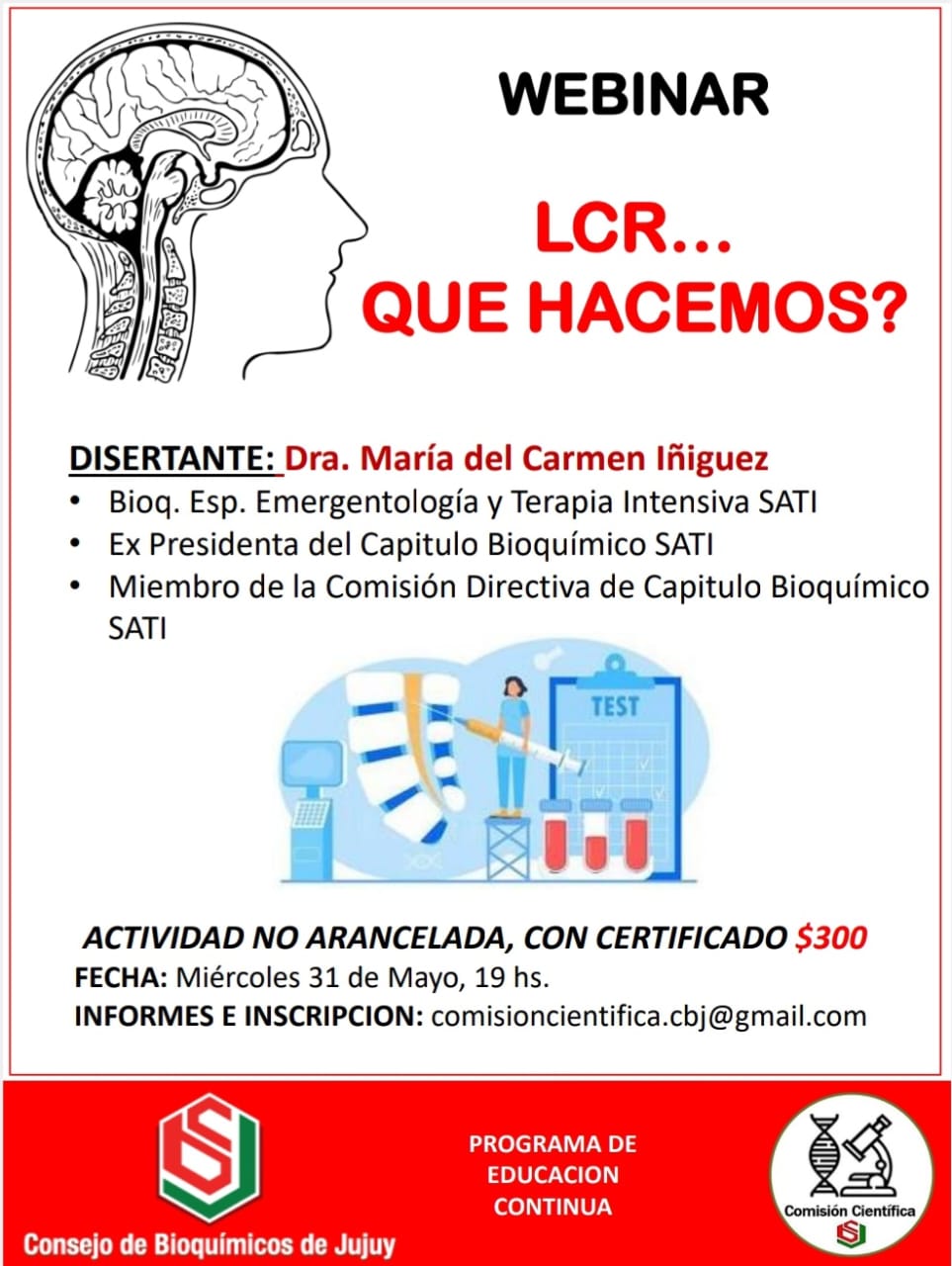 WEBINAR

LCR...
QUE HACEMOS?

DISERTANTE: Dra. María del Carmen Iñiguez
• Bioq. Esp. Emergentología y Terapia Intensiva SATI
• Ex Presidenta del Capitulo Bioquímico SATI
• Miembro de la Comisión Directiva de Capitulo Bioquímico SATI

TEST

ACTIVIDAD NO ARANCELADA, CON CERTIFICADO $300
FECHA: Miércoles 31 de Mayo, 19 hs.
INFORMES E INSCRIPCION: comisioncientifica.cbj@gmail.com

Consejo de Bioquímicos de Jujuy

PROGRAMA DE EDUCACION CONTINUA

Comisión Científica